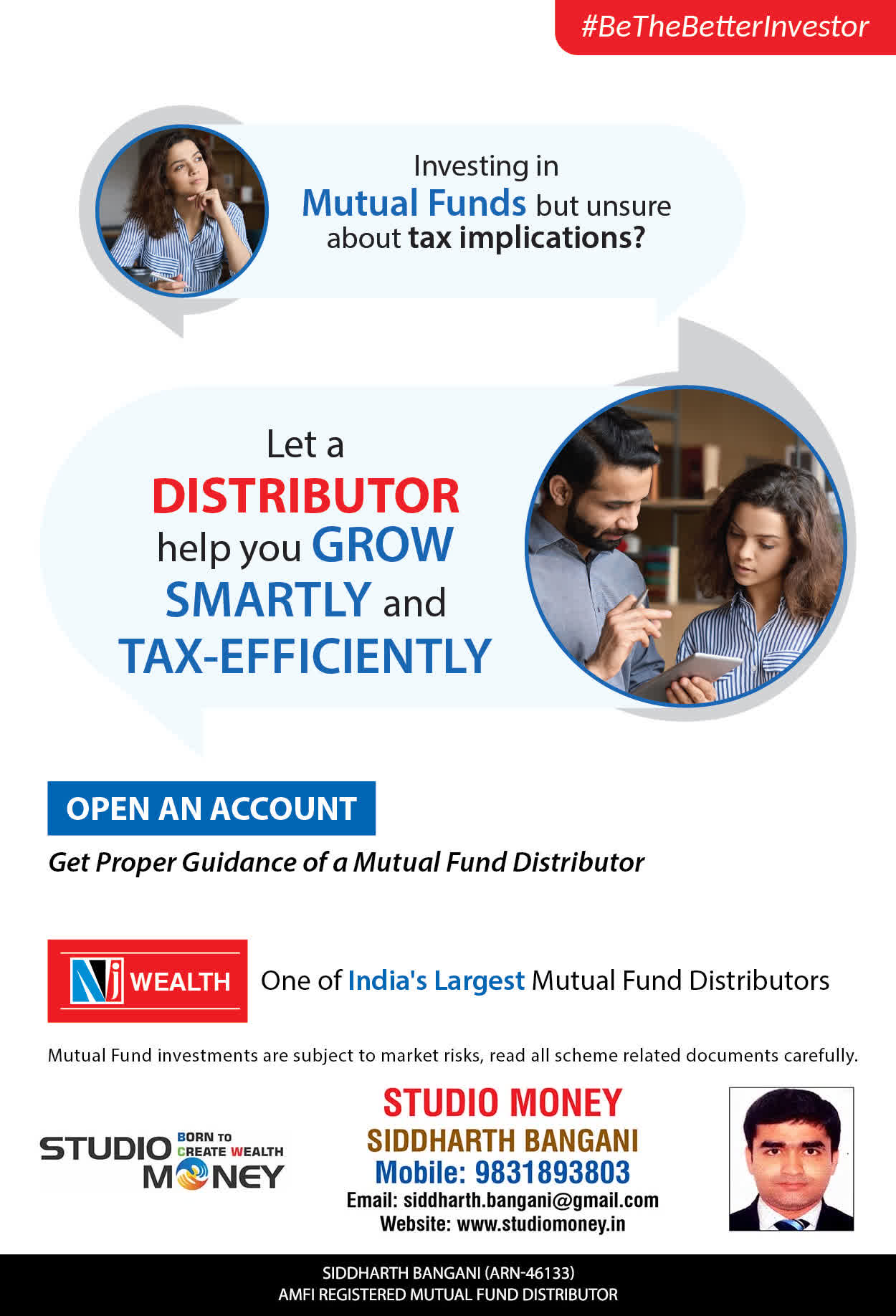 #BeTheBetterInvestor

Investing in Mutual Funds but unsure about tax implications?

Let a DISTRIBUTOR help you GROW SMARTLY and TAX-EFFICIENTLY

OPEN AN ACCOUNT

Get Proper Guidance of a Mutual Fund Distributor

NJ WEALTH

One of India's Largest Mutual Fund Distributors

Mutual Fund investments are subject to market risks, read all scheme related documents carefully.

STUDIO MONEY
BORN TO CREATE WEALTH

STUDIO MONEY
SIDDHARTH BANGANI
Mobile: 9831893803
Email: siddharth.bangani@gmail.com
Website: www.studiomoney.in

SIDDHARTH BANGANI (ARN-46133)
AMFI REGISTERED MUTUAL FUND DISTRIBUTOR